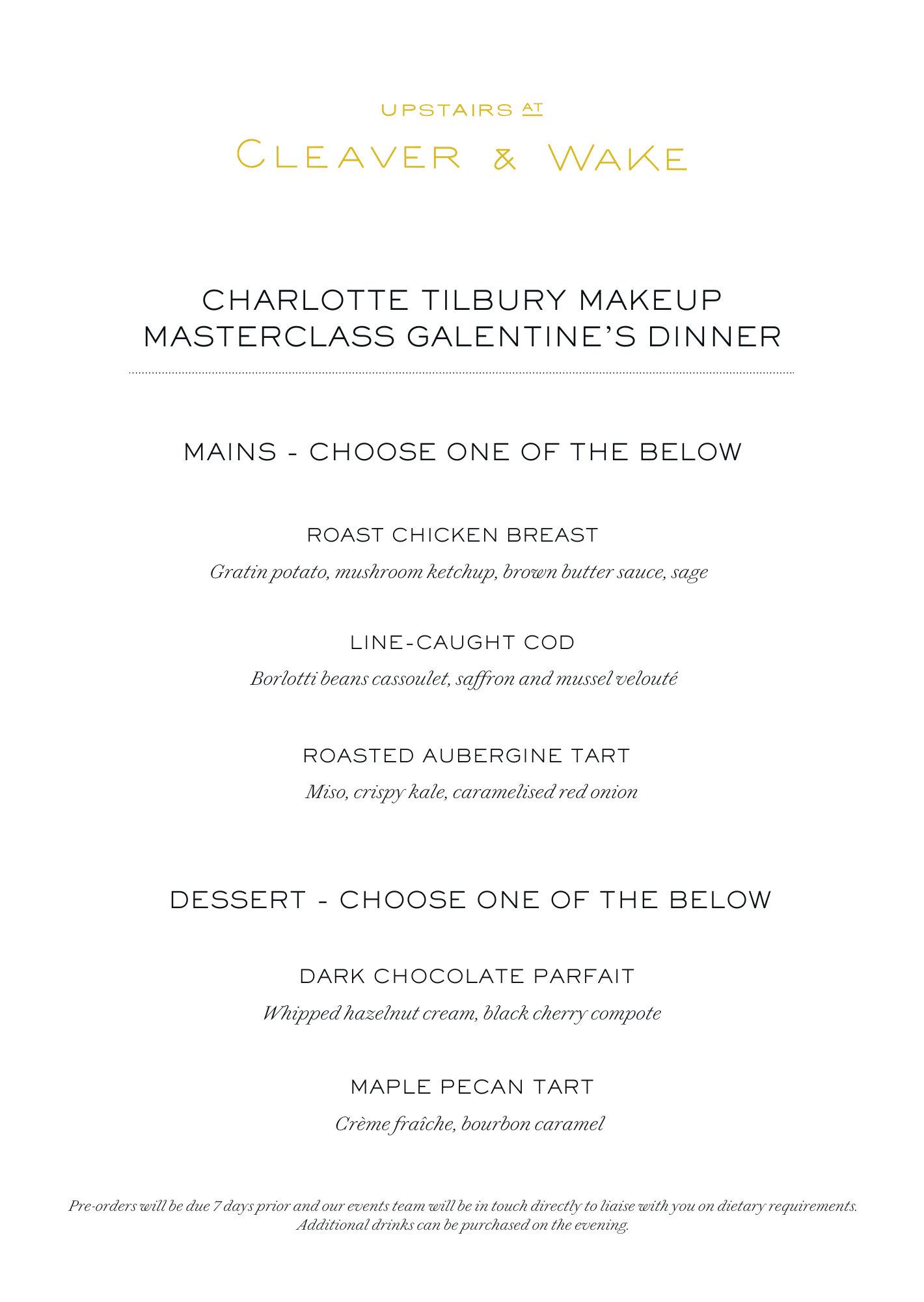 UPSTAIRS AT
CLEAVER & WAKE

CHARLOTTE TILBURY MAKEUP MASTERCLASS GALENTINE'S DINNER

MAINS - CHOOSE ONE OF THE BELOW

ROAST CHICKEN BREAST
Gratin potato, mushroom ketchup, brown butter sauce, sage

LINE-CAUGHT COD
Borlotti beans cassoulet, saffron and mussel velouté

ROASTED AUBERGINE TART
Miso, crispy kale, caramelised red onion

DESSERT - CHOOSE ONE OF THE BELOW

DARK CHOCOLATE PARFAIT
Whipped hazelnut cream, black cherry compote

MAPLE PECAN TART
Crème fraîche, bourbon caramel

Pre-orders will be due 7 days prior and our events team will be in touch directly to liaise with you on dietary requirements. Additional drinks can be purchased on the evening.